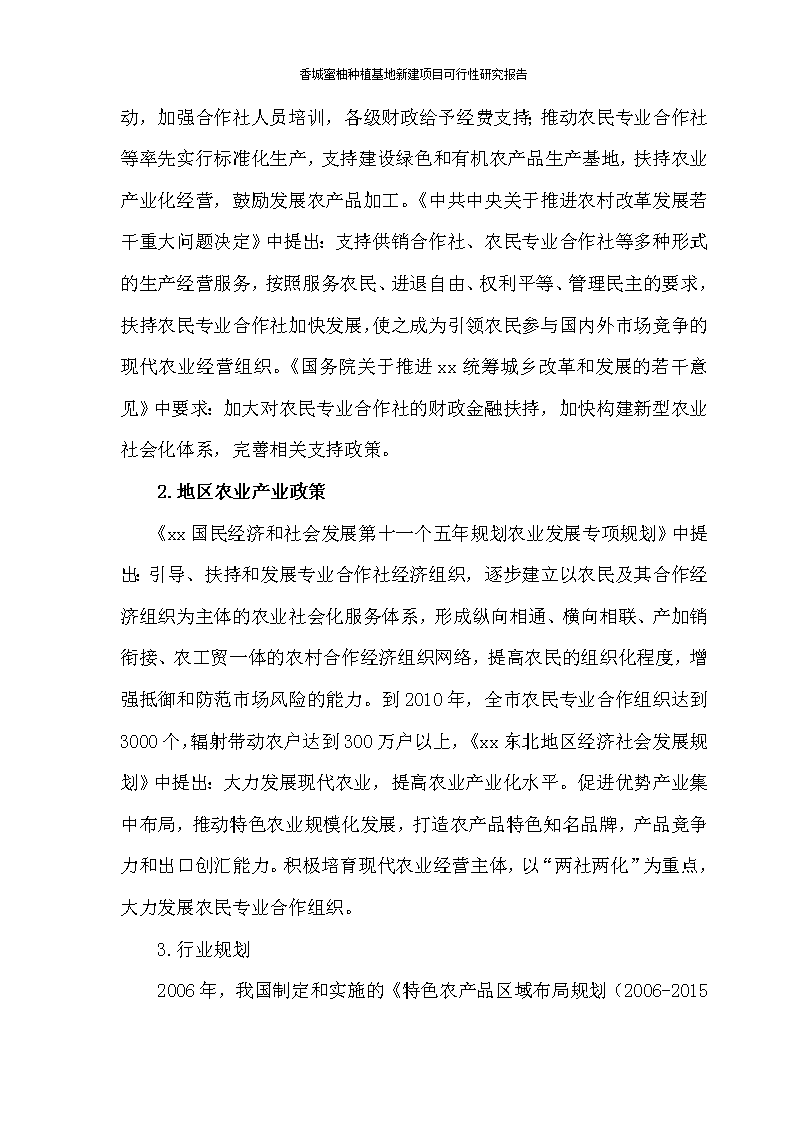 香城蜜柚种植基地新建项目可行性研究报告

动，加强合作社人员培训，各级财政给予经费支持；推动农民专业合作社等率先实行标准化生产，支持建设绿色和有机农产品生产基地，扶持农业产业化经营，鼓励发展农产品加工。《中共中央关于推进农村改革发展若干重大问题决定》中提出：支持供销合作社、农民专业合作社等多种形式的生产经营服务，按照服务农民、进退自由、权利平等、管理民主的要求，扶持农民专业合作社加快发展，使之成为引领农民参与国内外市场竞争的现代农业经营组织。《国务院关于推进xx统筹城乡改革和发展的若干意见》中要求：加大对农民专业合作社的财政金融扶持，加快构建新型农业社会化体系，完善相关支持政策。

2.地区农业产业政策

《xx国民经济和社会发展第十一个五年规划农业发展专项规划》中提出：引导、扶持和发展专业合作社经济组织，逐步建立以农民及其合作经济组织为主体的农业社会化服务体系，形成纵向相通、横向相联、产加销衔接、农工贸一体的农村合作经济组织网络，提高农民的组织化程度，增强抵御和防范市场风险的能力。到2010年，全市农民专业合作组织达到3000个，辐射带动农户达到300万户以上，《xx东北地区经济社会发展规划》中提出：大力发展现代农业，提高农业产业化水平。促进优势产业集中布局，推动特色农业规模化发展，打造农产品特色知名品牌，产品竞争力和出口创汇能力。积极培育现代农业经营主体，以“两社两化”为重点，大力发展农民专业合作组织。

3.行业规划

2006年，我国制定和实施的《特色农产品区域布局规划（2006-2015